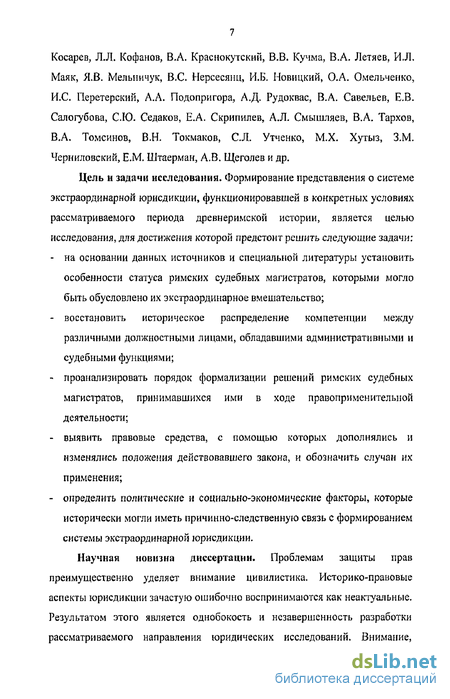 7

Косарев, Л.Л. Кофанов, В.А. Краснокутский, В.В. Кучма, В.А. Летяев, И.Л. Маяк, Я.В. Мельничук, В.С. Нерсесянц, И.Б. Новицкий, О.А. Омельченко, И.С. Перетерский, А.А. Подопригора, А.Д. Рудоквас, В.А. Савельев, Е.В. Салогубова, С.Ю. Седаков, Е.А. Скрипилев, А.Л. Смышляев, В.А. Тархов, В.А. Томсинов, В.Н. Токмаков, С.Л. Утченко, М.Х. Хутыз, З.М. Черниловский, Е.М. Штаерман, А.В. Щеголев и др.

Цель и задачи исследования. Формирование представления о системе экстраординарной юрисдикции, функционировавшей в конкретных условиях рассматриваемого периода древнеримской истории, является целью исследования, для достижения которой предстоит решить следующие задачи:

- на основании данных источников и специальной литературы установить особенности статуса римских судебных магистратов, которыми могло быть обусловлено их экстраординарное вмешательство;
- восстановить историческое распределение компетенции между различными должностными лицами, обладавшими административными и судебными функциями;
- проанализировать порядок формализации решений римских судебных магистратов, принимавшихся ими в ходе правоприменительной деятельности;
- выявить правовые средства, с помощью которых дополнялись и изменялись положения действовавшего закона, и обозначить случаи их применения;
- определить политические и социально-экономические факторы, которые исторически могли иметь причинно-следственную связь с формированием системы экстраординарной юрисдикции.

Научная новизна диссертации. Проблемам защиты прав преимущественно уделяет внимание цивилистика. Историко-правовые аспекты юрисдикции зачастую ошибочно воспринимаются как неактуальные. Результатом этого является однобокость и незавершенность разработки рассматриваемого направления юридических исследований. Внимание,

dsLib.net
библиотека диссертаций